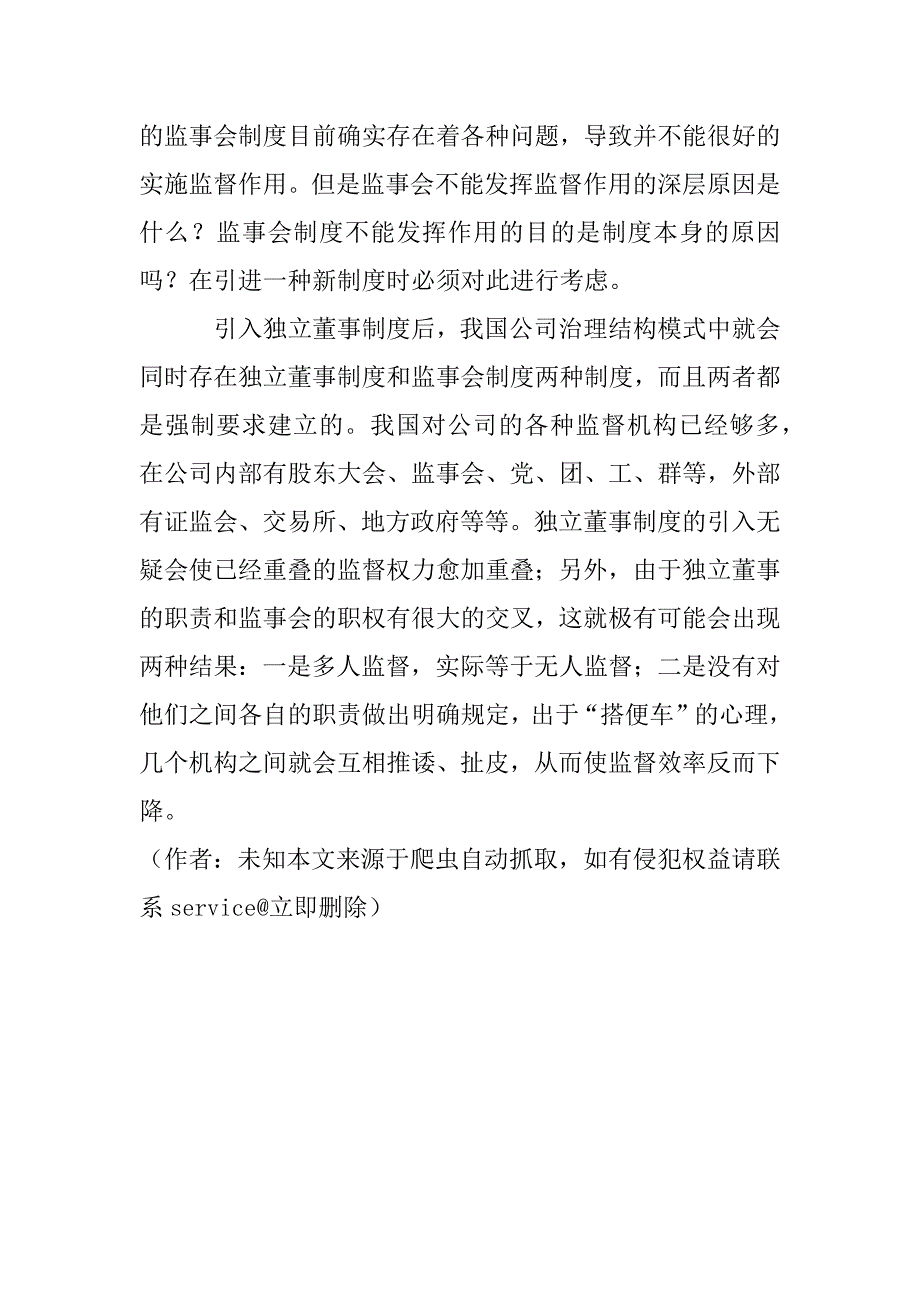 的监事会制度目前确实存在着各种问题，导致并不能很好的实施监督作用。但是监事会不能发挥监督作用的深层原因是什么？监事会制度不能发挥作用的目的是制度本身的原因吗？在引进一种新制度时必须对此进行考虑。

引入独立董事制度后，我国公司治理结构模式中就会同时存在独立董事制度和监事会制度两种制度，而且两者都是强制要求建立的。我国对公司的各种监督机构已经够多，在公司内部有股东大会、监事会、党、团、工、群等，外部有证监会、交易所、地方政府等等。独立董事制度的引入无疑会使已经重叠的监督权力愈加重叠；另外，由于独立董事的职责和监事会的职权有很大的交叉，这就极有可能会出现两种结果：一是多人监督，实际等于无人监督；二是没有对他们之间各自的职责做出明确规定，出于“搭便车”的心理，几个机构之间就会互相推诿、扯皮，从而使监督效率反而下降。

（作者：未知本文来源于爬虫自动抓取，如有侵犯权益请联系 service@立即删除）